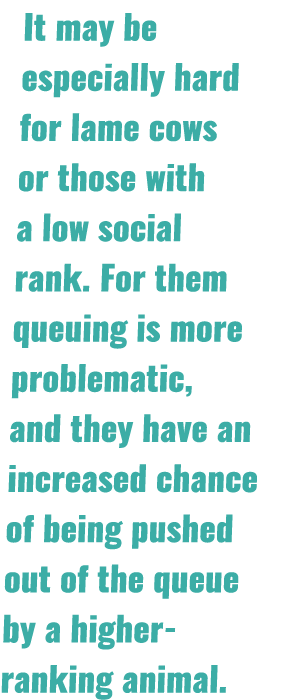 It may be especially hard for lame cows or those with a low social rank. For them queuing is more problematic, and they have an increased chance of being pushed out of the queue by a higher-ranking animal.